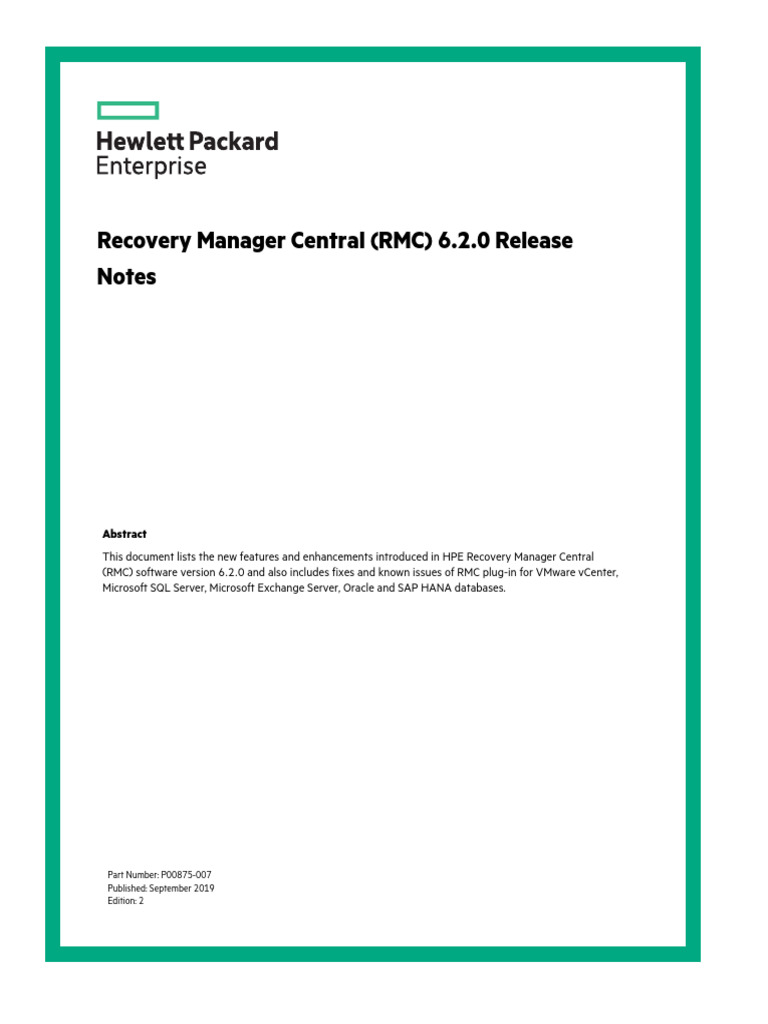 Hewlett Packard
Enterprise

Recovery Manager Central (RMC) 6.2.0 Release Notes

Abstract

This document lists the new features and enhancements introduced in HPE Recovery Manager Central (RMC) software version 6.2.0 and also includes fixes and known issues of RMC plug-in for VMware vCenter, Microsoft SQL Server, Microsoft Exchange Server, Oracle and SAP HANA databases.

Part Number: P00875-007
Published: September 2019
Edition: 2